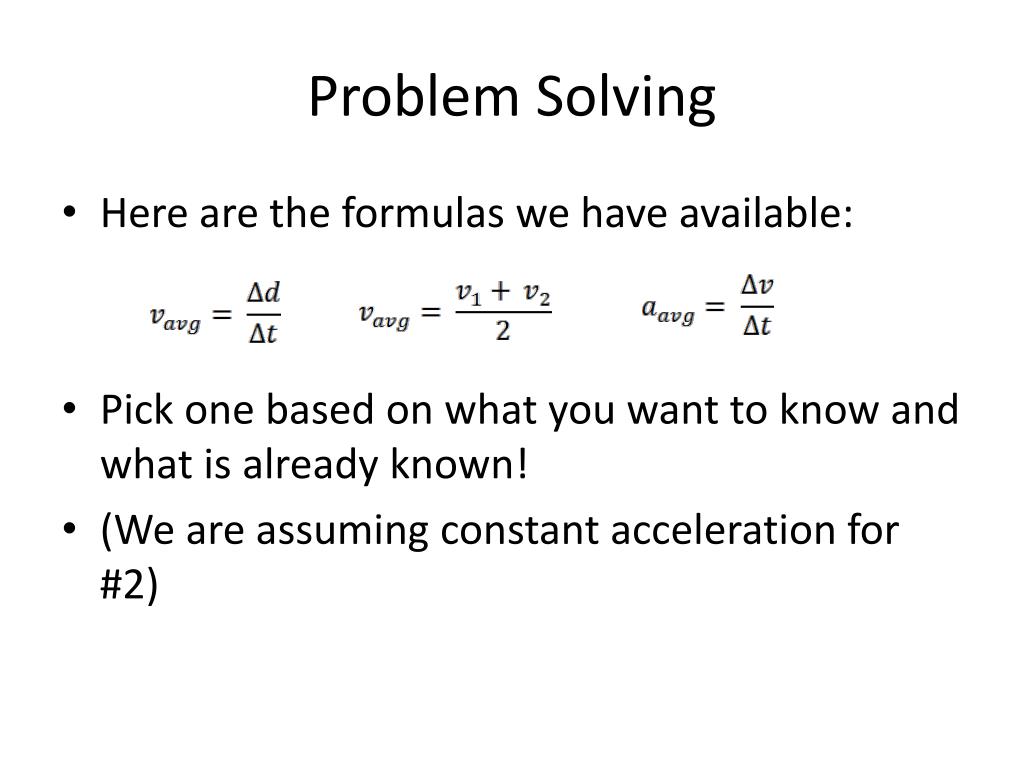 Problem Solving

• Here are the formulas we have available:

$v_{avg} = \frac{\Delta d}{\Delta t}$ $v_{avg} = \frac{v_1 + v_2}{2}$ $a_{avg} = \frac{\Delta v}{\Delta t}$

• Pick one based on what you want to know and what is already known!

• (We are assuming constant acceleration for #2)